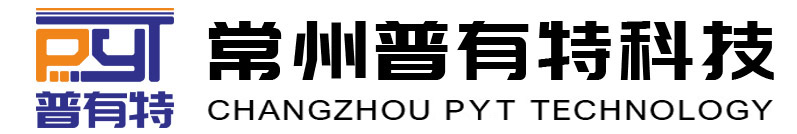 PYT
普有特
常州普有特科技
CHANGZHOU PYT TECHNOLOGY